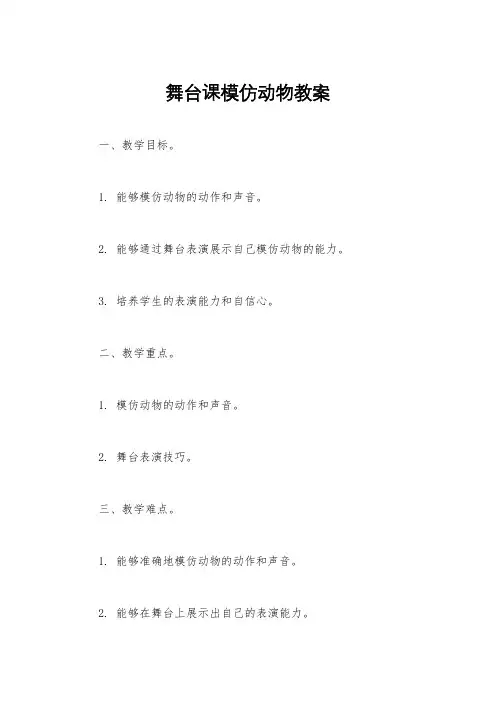 舞台课模仿动物教案

一、教学目标。

1. 能够模仿动物的动作和声音。

2. 能够通过舞台表演展示自己模仿动物的能力。

3. 培养学生的表演能力和自信心。

二、教学重点。

1. 模仿动物的动作和声音。

2. 舞台表演技巧。

三、教学难点。

1. 能够准确地模仿动物的动作和声音。

2. 能够在舞台上展示出自己的表演能力。